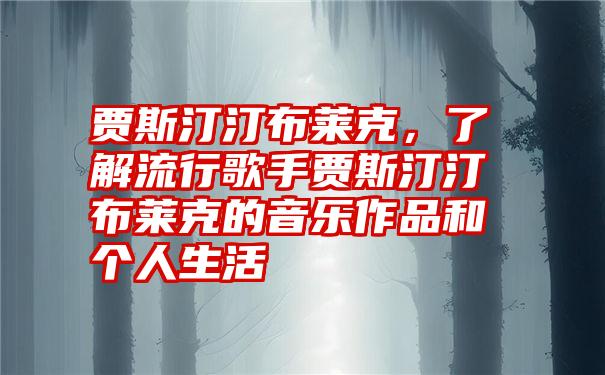 贾斯汀汀布莱克，了解流行歌手贾斯汀汀布莱克的音乐作品和个人生活